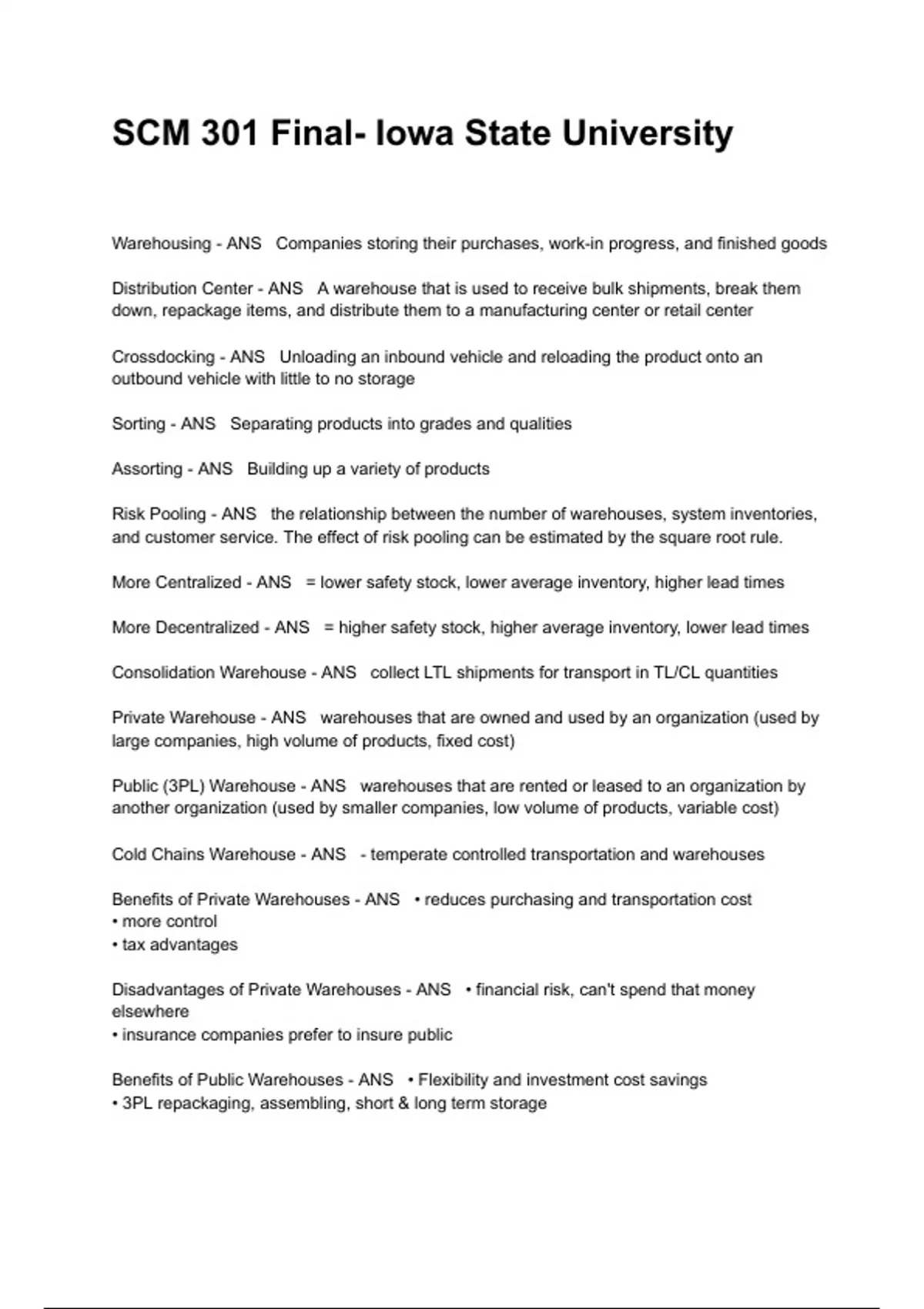 SCM 301 Final- Iowa State University

Warehousing - ANS Companies storing their purchases, work-in progress, and finished goods

Distribution Center - ANS A warehouse that is used to receive bulk shipments, break them down, repackage items, and distribute them to a manufacturing center or retail center

Crossdocking - ANS Unloading an inbound vehicle and reloading the product onto an outbound vehicle with little to no storage

Sorting - ANS Separating products into grades and qualities

Assorting - ANS Building up a variety of products

Risk Pooling - ANS the relationship between the number of warehouses, system inventories, and customer service. The effect of risk pooling can be estimated by the square root rule.

More Centralized - ANS = lower safety stock, lower average inventory, higher lead times

More Decentralized - ANS = higher safety stock, higher average inventory, lower lead times

Consolidation Warehouse - ANS collect LTL shipments for transport in TL/CL quantities

Private Warehouse - ANS warehouses that are owned and used by an organization (used by large companies, high volume of products, fixed cost)

Public (3PL) Warehouse - ANS warehouses that are rented or leased to an organization by another organization (used by smaller companies, low volume of products, variable cost)

Cold Chains Warehouse - ANS - temperate controlled transportation and warehouses

Benefits of Private Warehouses - ANS • reduces purchasing and transportation cost
• more control
• tax advantages

Disadvantages of Private Warehouses - ANS • financial risk, can't spend that money elsewhere
• insurance companies prefer to insure public

Benefits of Public Warehouses - ANS • Flexibility and investment cost savings
• 3PL repackaging, assembling, short & long term storage